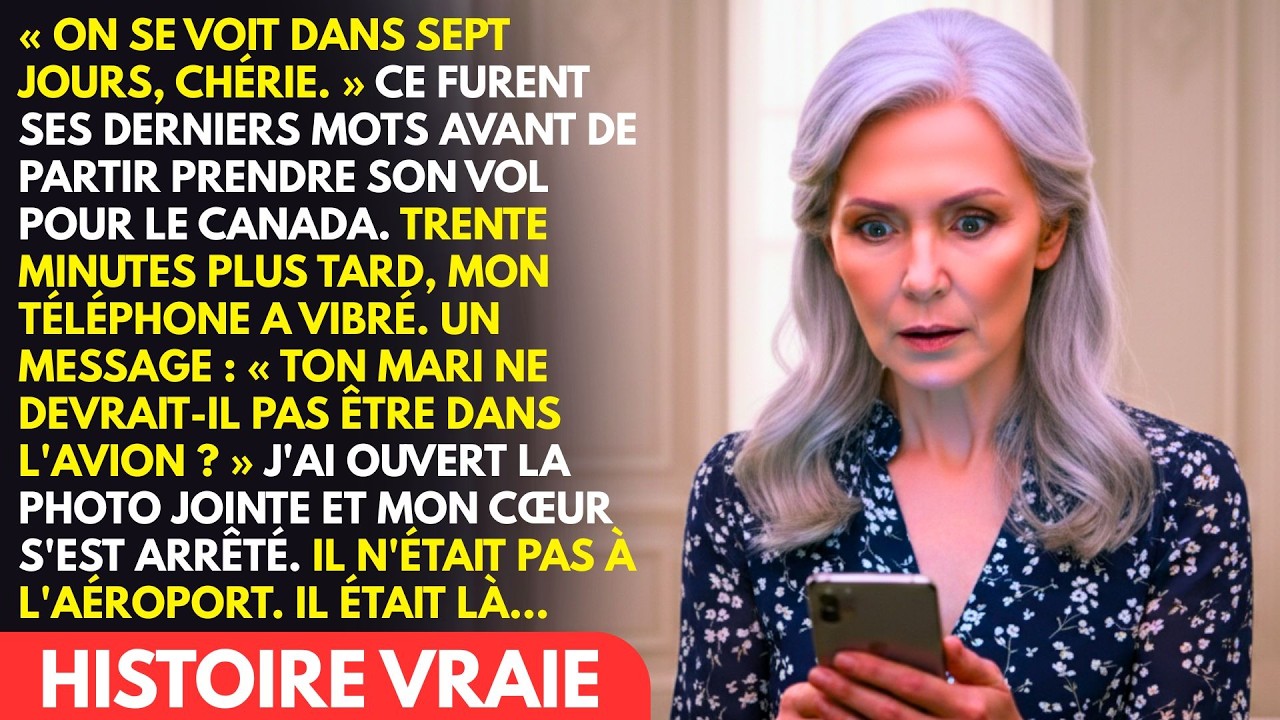 « ON SE VOIT DANS SEPT JOURS, CHÉRIE. » CE FURENT SES DERNIERS MOTS AVANT DE PARTIR PRENDRE SON VOL POUR LE CANADA. TRENTE MINUTES PLUS TARD, MON TÉLÉPHONE A VIBRÉ. UN MESSAGE : « TON MARI NE DEVRAIT-IL PAS ÊTRE DANS L'AVION ? » J'AI OUVERT LA PHOTO JOINTE ET MON CŒUR S'EST ARRÊTÉ. IL N'ÉTAIT PAS À L'AÉROPORT. IL ÉTAIT LÀ...

HISTOIRE VRAIE